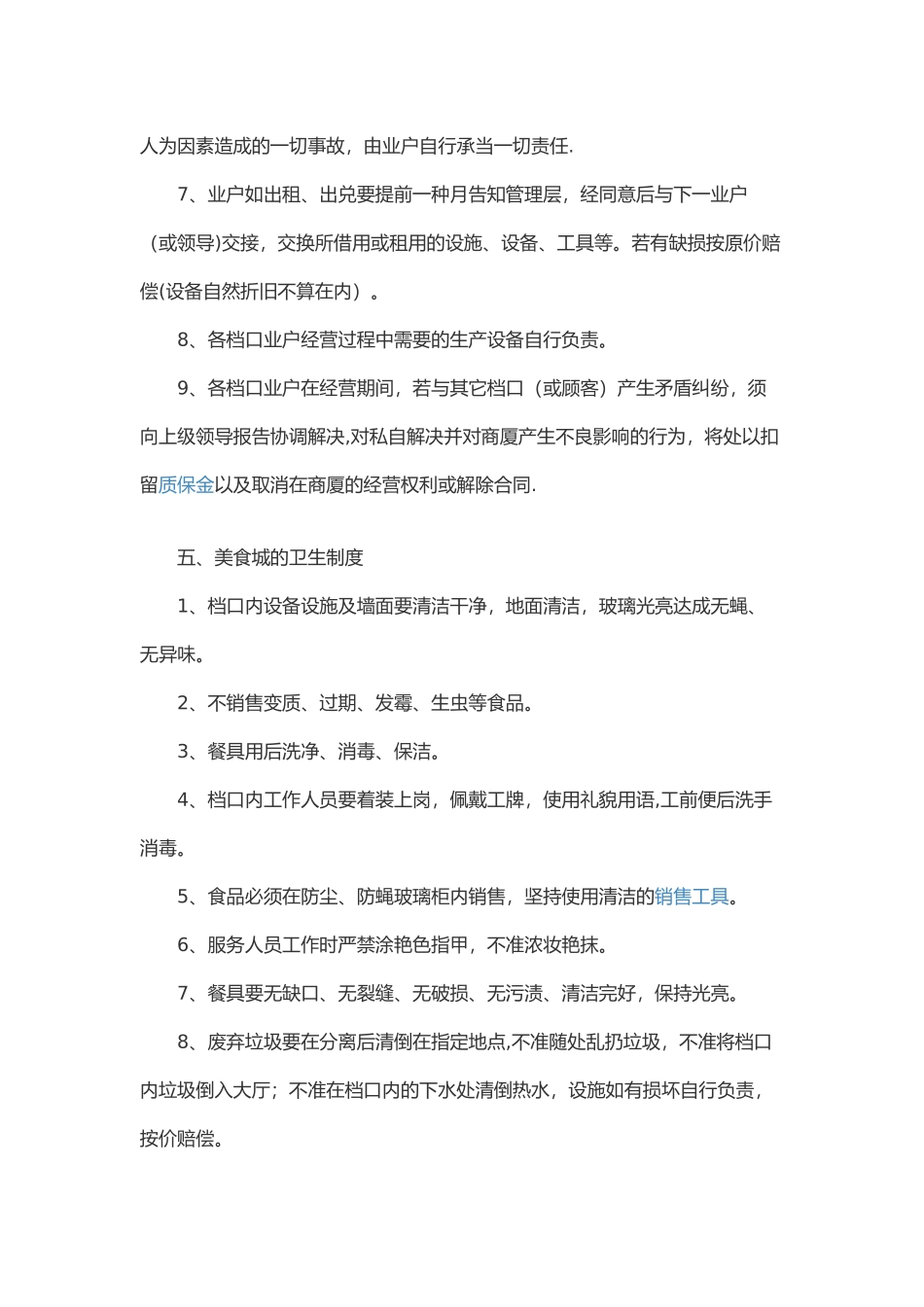 人为因素造成的一切事故，由业户自行承当一切责任.

7、业户如出租、出兑要提前一种月告知管理层，经同意后与下一业户（或领导)交接，交换所借用或租用的设施、设备、工具等。若有缺损按原价赔偿(设备自然折旧不算在内）。

8、各档口业户经营过程中需要的生产设备自行负责。

9、各档口业户在经营期间，若与其它档口（或顾客）产生矛盾纠纷，须向上级领导报告协调解决,对私自解决并对商厦产生不良影响的行为，将处以扣留质保金以及取消在商厦的经营权利或解除合同.

五、美食城的卫生制度

1、档口内设备设施及墙面要清洁干净，地面清洁，玻璃光亮达成无蝇、无异味。

2、不销售变质、过期、发霉、生虫等食品。

3、餐具用后洗净、消毒、保洁。

4、档口内工作人员要着装上岗，佩戴工牌，使用礼貌用语,工前便后洗手消毒。

5、食品必须在防尘、防蝇玻璃柜内销售，坚持使用清洁的销售工具。

6、服务人员工作时严禁涂艳色指甲，不准浓妆艳抹。

7、餐具要无缺口、无裂缝、无破损、无污渍、清洁完好，保持光亮。

8、废弃垃圾要在分离后清倒在指定地点,不准随处乱扔垃圾，不准将档口内垃圾倒入大厅；不准在档口内的下水处清倒热水，设施如有损坏自行负责，按价赔偿。